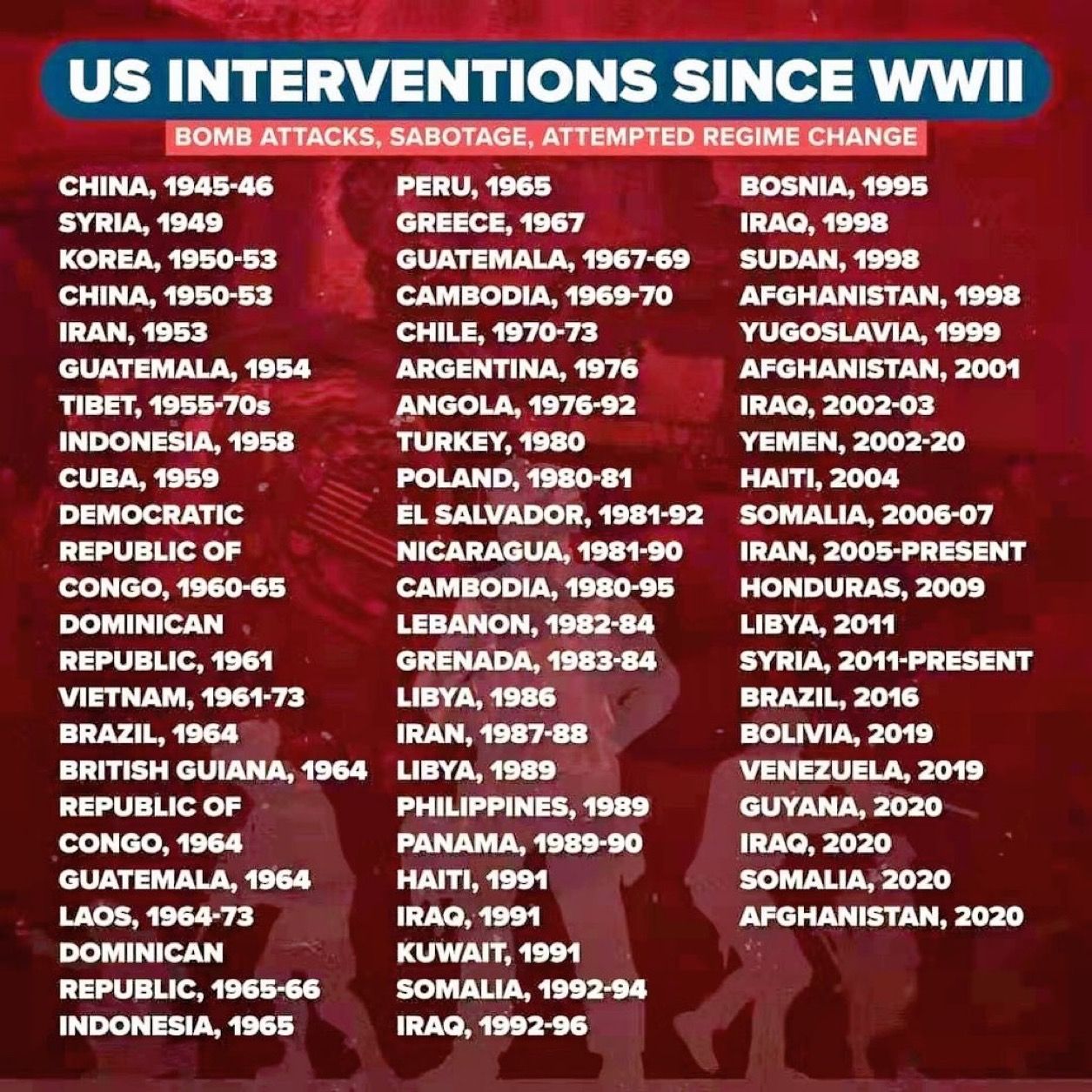 US INTERVENTIONS SINCE WWII

BOMB ATTACKS, SABOTAGE, ATTEMPTED REGIME CHANGE

CHINA, 1945-46
SYRIA, 1949
KOREA, 1950-53
CHINA, 1950-53
IRAN, 1953
GUATEMALA, 1954
TIBET, 1955-70s
INDONESIA, 1958
CUBA, 1959
DEMOCRATIC REPUBLIC OF CONGO, 1960-65
DOMINICAN REPUBLIC, 1961
VIETNAM, 1961-73
BRAZIL, 1964
BRITISH GUIANA, 1964
REPUBLIC OF CONGO, 1964
GUATEMALA, 1964
LAOS, 1964-73
DOMINICAN REPUBLIC, 1965-66
INDONESIA, 1965

PERU, 1965
GREECE, 1967
GUATEMALA, 1967-69
CAMBODIA, 1969-70
CHILE, 1970-73
ARGENTINA, 1976
ANGOLA, 1976-92
TURKEY, 1980
POLAND, 1980-81
EL SALVADOR, 1981-92
NICARAGUA, 1981-90
CAMBODIA, 1980-95
LEBANON, 1982-84
GRENADA, 1983-84
LIBYA, 1986
IRAN, 1987-88
LIBYA, 1989
PHILIPPINES, 1989
PANAMA, 1989-90
HAITI, 1991
IRAQ, 1991
KUWAIT, 1991
SOMALIA, 1992-94
IRAQ, 1992-96

BOSNIA, 1995
IRAQ, 1998
SUDAN, 1998
AFGHANISTAN, 1998
YUGOSLAVIA, 1999
AFGHANISTAN, 2001
IRAQ, 2002-03
YEMEN, 2002-20
HAITI, 2004
SOMALIA, 2006-07
IRAN, 2005-PRESENT
HONDURAS, 2009
LIBYA, 2011
SYRIA, 2011-PRESENT
BRAZIL, 2016
BOLIVIA, 2019
VENEZUELA, 2019
GUYANA, 2020
IRAQ, 2020
SOMALIA, 2020
AFGHANISTAN, 2020